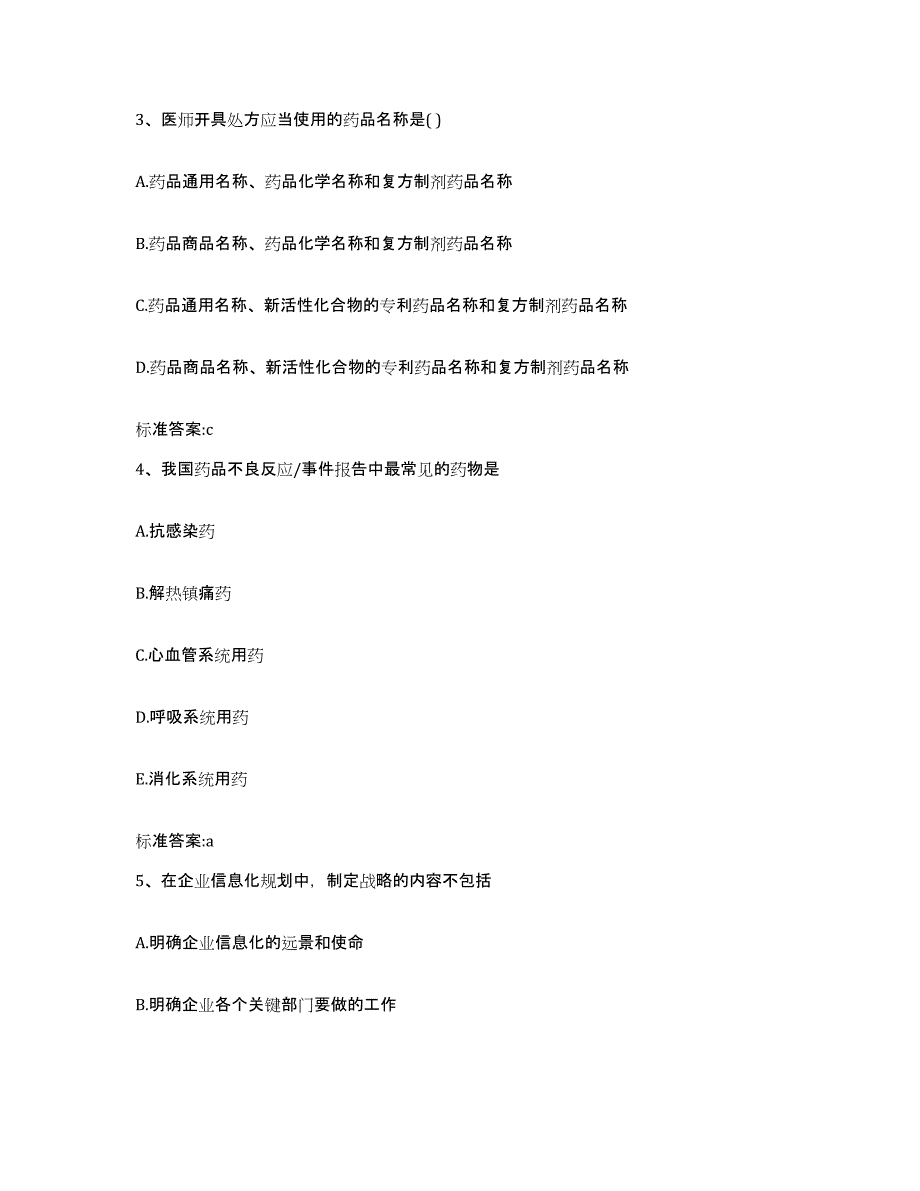 3、医师开具处方应当使用的药品名称是( )

A.药品通用名称、药品化学名称和复方制剂药品名称

B.药品商品名称、药品化学名称和复方制剂药品名称

C.药品通用名称、新活性化合物的专利药品名称和复方制剂药品名称

D.药品商品名称、新活性化合物的专利药品名称和复方制剂药品名称

标准答案:c

4、我国药品不良反应/事件报告中最常见的药物是

A.抗感染药

B.解热镇痛药

C.心血管系统用药

D.呼吸系统用药

E.消化系统用药

标准答案:a

5、在企业信息化规划中，制定战略的内容不包括

A.明确企业信息化的远景和使命

B.明确企业各个关键部门要做的工作